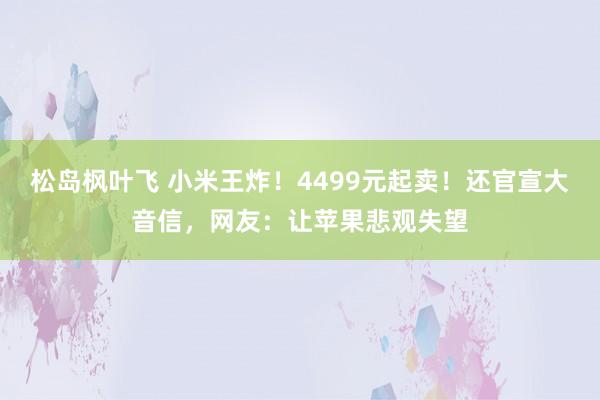 松岛枫叶飞 小米王炸！4499元起卖！还官宣大音信，网友：让苹果悲观失望